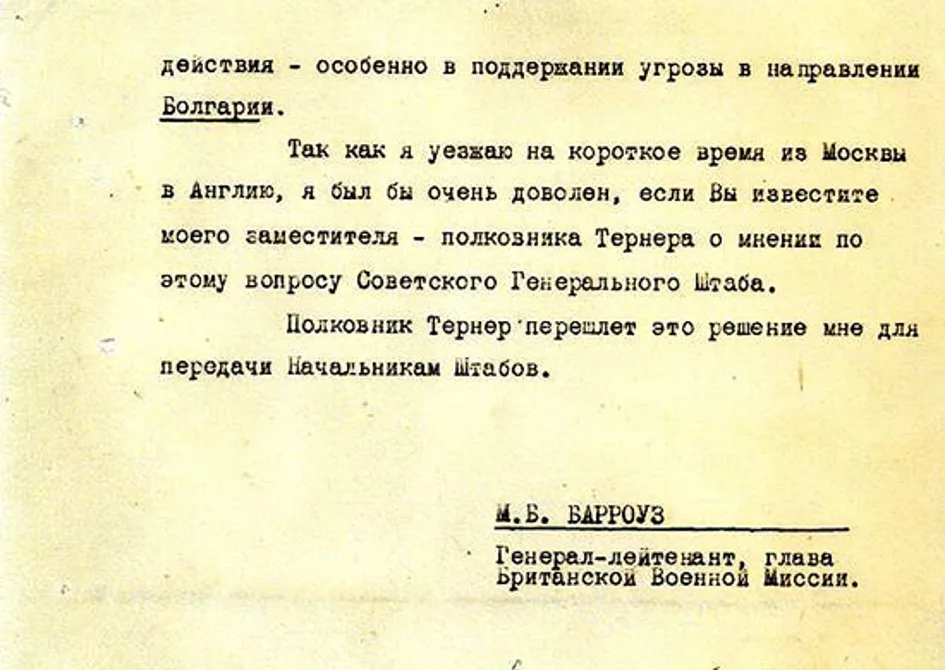 действия - особенно в поддержании угрозы в направлении Болгарии.

Так как я уезжаю на короткое время из Москвы в Англию, я был бы очень доволен, если Вы известите моего заместителя - полковника Тернера о мнении по этому вопросу Советского Генерального Штаба.

Полковник Тернер перешлет это решение мне для передачи Начальникам Штабов.

М.Б. БАРРОУЗ

Генерал-лейтенант, глава Британской Военной Миссии.